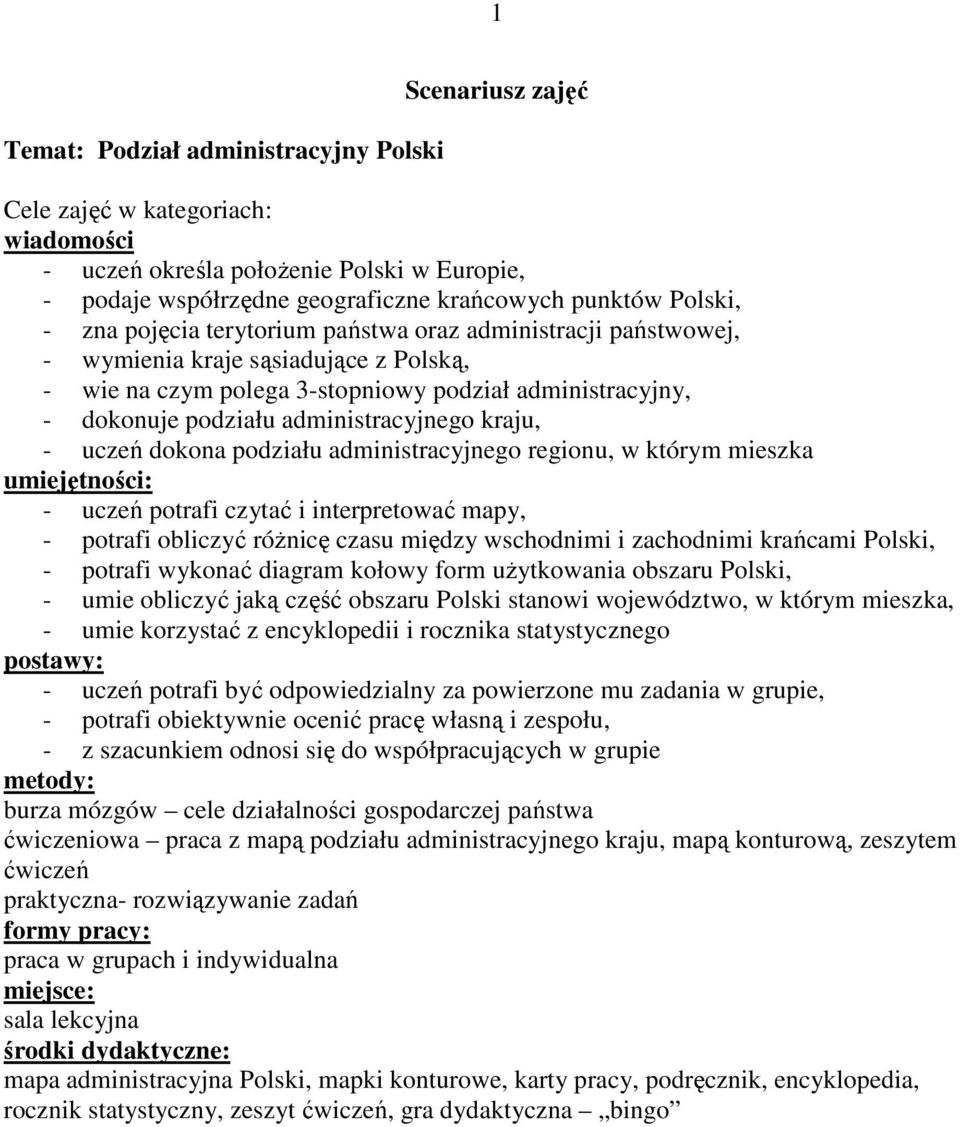 1

Scenariusz zajęć

Temat: Podział administracyjny Polski

Cele zajęć w kategoriach:
wiadomości
- uczeń określa położenie Polski w Europie,
- podaje współrzędne geograficzne krańcowych punktów Polski,
- zna pojęcia terytorium państwa oraz administracji państwowej,
- wymienia kraje sąsiadujące z Polską,
- wie na czym polega 3-stopniowy podział administracyjny,
- dokonuje podziału administracyjnego kraju,
- uczeń dokona podziału administracyjnego regionu, w którym mieszka
umiejętności:
- uczeń potrafi czytać i interpretować mapy,
- potrafi obliczyć różnicę czasu między wschodnimi i zachodnimi krańcami Polski,
- potrafi wykonać diagram kołowy form użytkowania obszaru Polski,
- umie obliczyć jaką część obszaru Polski stanowi województwo, w którym mieszka,
- umie korzystać z encyklopedii i rocznika statystycznego
postawy:
- uczeń potrafi być odpowiedzialny za powierzone mu zadania w grupie,
- potrafi obiektywnie ocenić pracę własną i zespołu,
- z szacunkiem odnosi się do współpracujących w grupie
metody:
burza mózgów – cele działalności gospodarczej państwa
ćwiczeniowa – praca z mapą podziału administracyjnego kraju, mapą konturową, zeszytem ćwiczeń
praktyczna- rozwiązywanie zadań
formy pracy:
praca w grupach i indywidualna
miejsce:
sala lekcyjna
środki dydaktyczne:
mapa administracyjna Polski, mapki konturowe, karty pracy, podręcznik, encyklopedia, rocznik statystyczny, zeszyt ćwiczeń, gra dydaktyczna – „bingo”